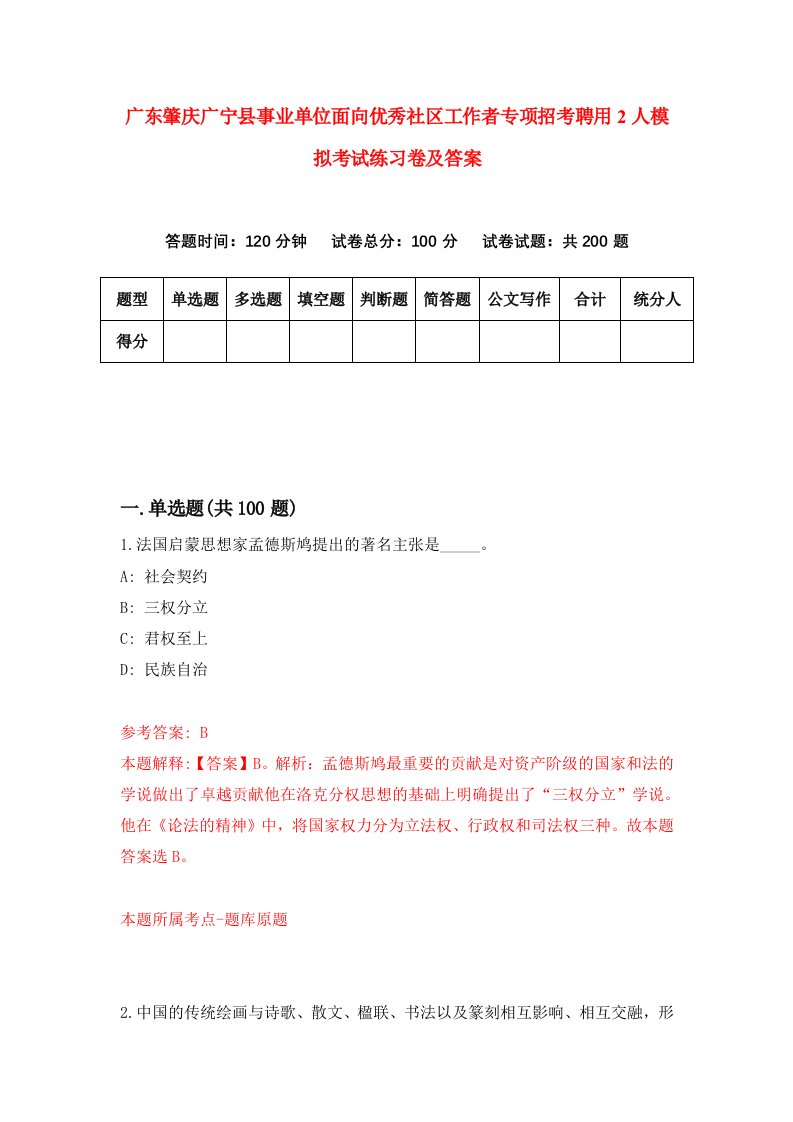 广东肇庆广宁县事业单位面向优秀社区工作者专项招考聘用2人模拟考试练习卷及答案

答题时间：120分钟　　试卷总分：100分　　试卷试题：共200题

| 题型 | 单选题 | 多选题 | 填空题 | 判断题 | 简答题 | 公文写作 | 合计 | 统分人 |
|---|---|---|---|---|---|---|---|---|
| 得分 | | | | | | | | |

一.单选题(共100题)

1.法国启蒙思想家孟德斯鸠提出的著名主张是_____。
A: 社会契约
B: 三权分立
C: 君权至上
D: 民族自治

参考答案: B
本题解释:【答案】B。解析：孟德斯鸠最重要的贡献是对资产阶级的国家和法的学说做出了卓越贡献他在洛克分权思想的基础上明确提出了“三权分立”学说。他在《论法的精神》中，将国家权力分为立法权、行政权和司法权三种。故本题答案选B。

本题所属考点-题库原题

2.中国的传统绘画与诗歌、散文、楹联、书法以及篆刻相互影响、相互交融，形